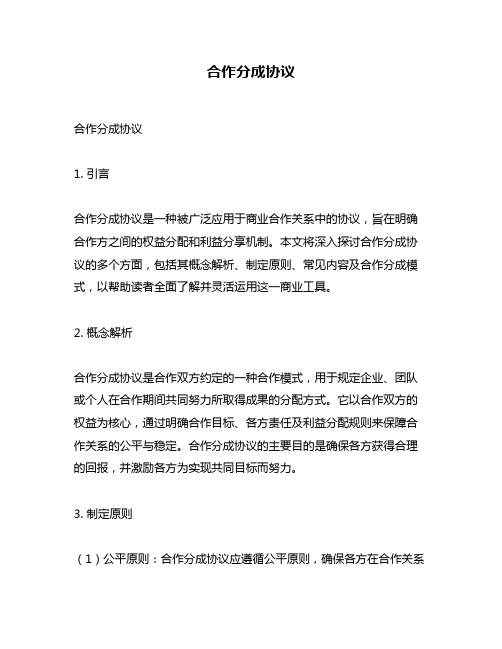 合作分成协议

合作分成协议

1. 引言

合作分成协议是一种被广泛应用于商业合作关系中的协议，旨在明确合作方之间的权益分配和利益分享机制。本文将深入探讨合作分成协议的多个方面，包括其概念解析、制定原则、常见内容及合作分成模式，以帮助读者全面了解并灵活运用这一商业工具。

2. 概念解析

合作分成协议是合作双方约定的一种合作模式，用于规定企业、团队或个人在合作期间共同努力所取得成果的分配方式。它以合作双方的权益为核心，通过明确合作目标、各方责任及利益分配规则来保障合作关系的公平与稳定。合作分成协议的主要目的是确保各方获得合理的回报，并激励各方为实现共同目标而努力。

3. 制定原则

（1）公平原则：合作分成协议应遵循公平原则，确保各方在合作关系